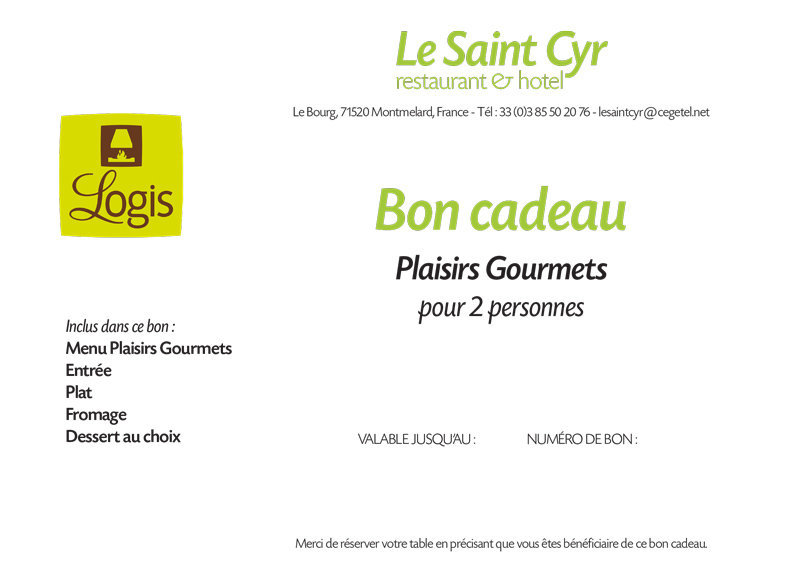 Le Saint Cyr
restaurant & hotel

Le Bourg, 71520 Montmelard, France - Tél : 33 (0)3 85 50 20 76 - lesaintcyr@cegetel.net

Logis

Bon cadeau

Plaisirs Gourmets
pour 2 personnes

Inclus dans ce bon :
Menu Plaisirs Gourmets
Entrée
Plat
Fromage
Dessert au choix

VALABLE JUSQU'AU :     NUMÉRO DE BON :

Merci de réserver votre table en précisant que vous êtes bénéficiaire de ce bon cadeau.